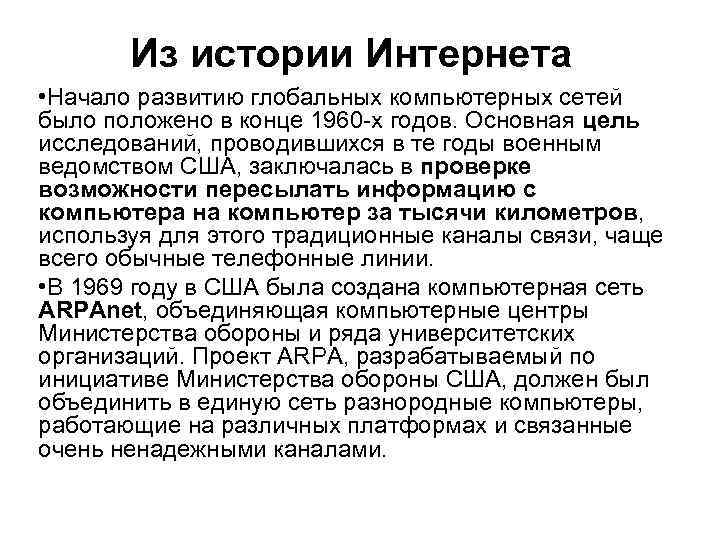 Из истории Интернета

•Начало развитию глобальных компьютерных сетей было положено в конце 1960-х годов. Основная цель исследований, проводившихся в те годы военным ведомством США, заключалась в проверке возможности пересылать информацию с компьютера на компьютер за тысячи километров, используя для этого традиционные каналы связи, чаще всего обычные телефонные линии.

•В 1969 году в США была создана компьютерная сеть ARPAnet, объединяющая компьютерные центры Министерства обороны и ряда университетских организаций. Проект ARPA, разрабатываемый по инициативе Министерства обороны США, должен был объединить в единую сеть разнородные компьютеры, работающие на различных платформах и связанные очень ненадежными каналами.